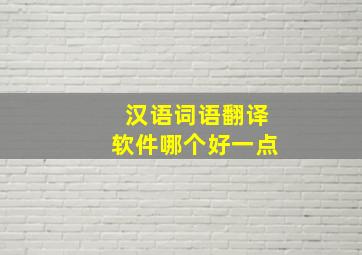 汉语词语翻译
软件哪个好一点